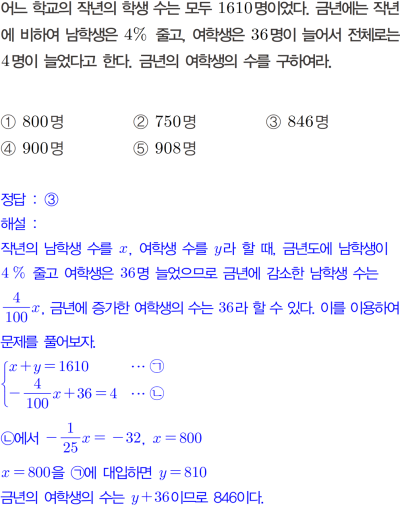 어느 학교의 작년의 학생 수는 모두 1610명이었다. 금년에는 작년에 비하여 남학생은 4% 줄고, 여학생은 36명이 늘어서 전체로는 4명이 늘었다고 한다. 금년의 여학생의 수를 구하여라.

① 800명 ② 750명 ③ 846명
④ 900명 ⑤ 908명

정답 : ③
해설 :
작년의 남학생 수를 $x$, 여학생 수를 $y$라 할 때, 금년도에 남학생이 4 % 줄고 여학생은 36명 늘었으므로 금년에 감소한 남학생 수는 $\frac{4}{100}x$, 금년에 증가한 여학생의 수는 36라 할 수 있다. 이를 이용하여 문제를 풀어보자.

$\begin{cases} x+y=1610 & \cdots ㉠ \\ -\frac{4}{100}x+36=4 & \cdots ㉡ \end{cases}$

㉡에서 $-\frac{1}{25}x=-32$, $x=800$

$x=800$을 ㉠에 대입하면 $y=810$

금년의 여학생의 수는 $y+36$이므로 846이다.